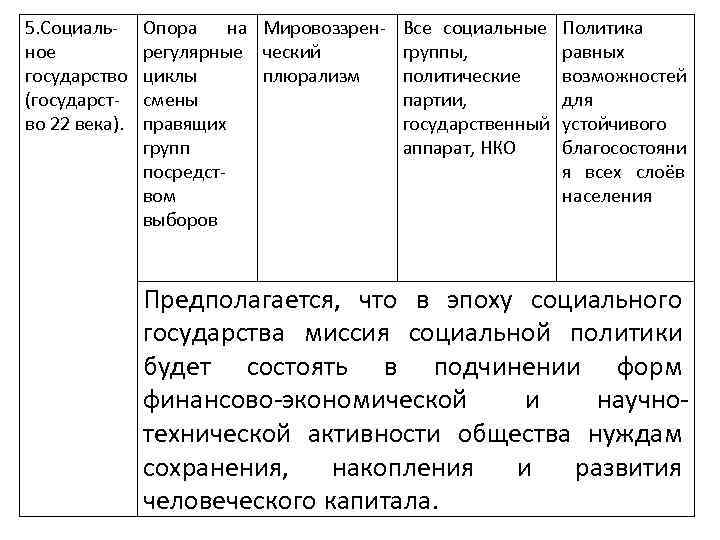 | 5.Социальное государство (государство 22 века). | Опора на регулярные циклы смены правящих групп посредством выборов | Мировоззренческий плюрализм | Все социальные группы, политические партии, государственный аппарат, НКО | Политика равных возможностей для устойчивого благосостояния всех слоёв населения |
|---|---|---|---|---|
| | Предполагается, что в эпоху социального государства миссия социальной политики будет состоять в подчинении форм финансово-экономической и научно-технической активности общества нуждам сохранения, накопления и развития человеческого капитала. | | | |